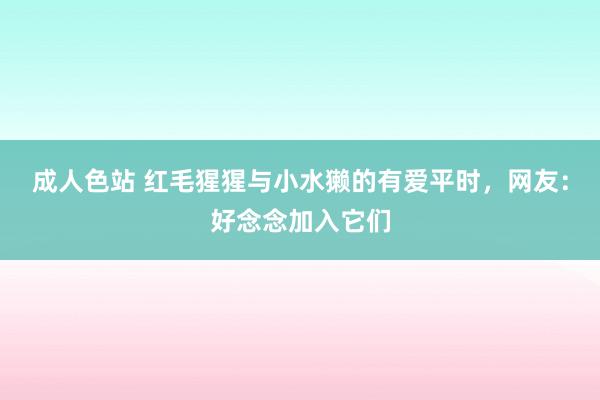 成人色站 红毛猩猩与小水獭的有爱平时，网友：好念念加入它们